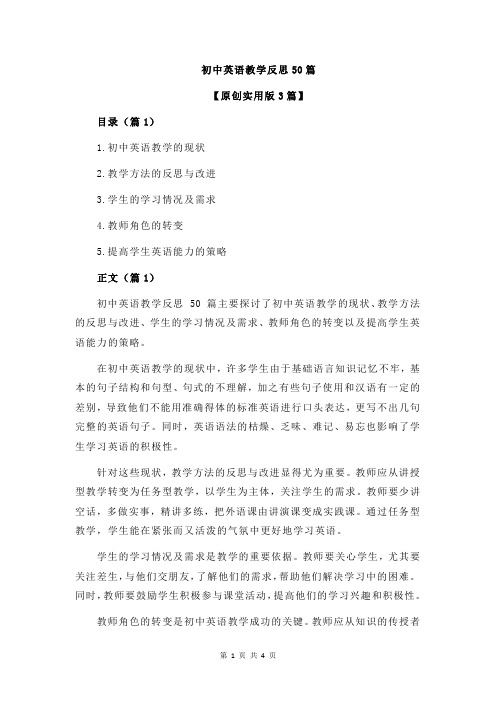 初中英语教学反思 50 篇

【原创实用版 3 篇】

目录（篇 1）

1.初中英语教学的现状

2.教学方法的反思与改进

3.学生的学习情况及需求

4.教师角色的转变

5.提高学生英语能力的策略

正文（篇 1）

初中英语教学反思 50 篇主要探讨了初中英语教学的现状、教学方法的反思与改进、学生的学习情况及需求、教师角色的转变以及提高学生英语能力的策略。

在初中英语教学的现状中，许多学生由于基础语言知识记忆不牢，基本的句子结构和句型、句式的不理解，加之有些句子使用和汉语有一定的差别，导致他们不能用准确得体的标准英语进行口头表达，更写不出几句完整的英语句子。同时，英语语法的枯燥、乏味、难记、易忘也影响了学生学习英语的积极性。

针对这些现状，教学方法的反思与改进显得尤为重要。教师应从讲授型教学转变为任务型教学，以学生为主体，关注学生的需求。教师要少讲空话，多做实事，精讲多练，把外语课由讲演课变成实践课。通过任务型教学，学生能在紧张而又活泼的气氛中更好地学习英语。

学生的学习情况及需求是教学的重要依据。教师要关心学生，尤其要关注差生，与他们交朋友，了解他们的需求，帮助他们解决学习中的困难。同时，教师要鼓励学生积极参与课堂活动，提高他们的学习兴趣和积极性。

教师角色的转变是初中英语教学成功的关键。教师应从知识的传授者

第 1 页 共 4 页